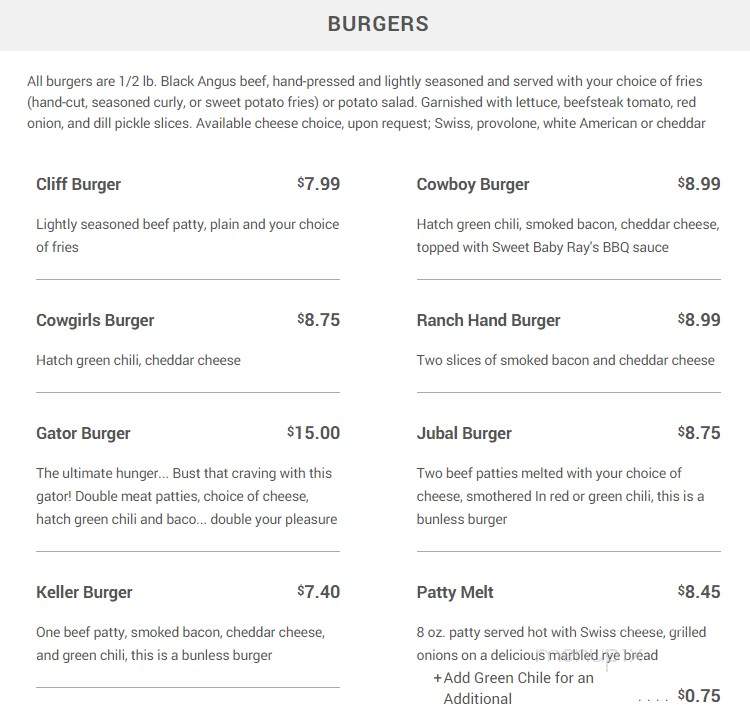 BURGERS

All burgers are 1/2 lb. Black Angus beef, hand-pressed and lightly seasoned and served with your choice of fries (hand-cut, seasoned curly, or sweet potato fries) or potato salad. Garnished with lettuce, beefsteak tomato, red onion, and dill pickle slices. Available cheese choice, upon request; Swiss, provolone, white American or cheddar

Cliff Burger $7.99

Lightly seasoned beef patty, plain and your choice of fries

Cowgirls Burger $8.75

Hatch green chili, cheddar cheese

Gator Burger $15.00

The ultimate hunger... Bust that craving with this gator! Double meat patties, choice of cheese, hatch green chili and baco... double your pleasure

Keller Burger $7.40

One beef patty, smoked bacon, cheddar cheese, and green chili, this is a bunless burger

Cowboy Burger $8.99

Hatch green chili, smoked bacon, cheddar cheese, topped with Sweet Baby Ray's BBQ sauce

Ranch Hand Burger $8.99

Two slices of smoked bacon and cheddar cheese

Jubal Burger $8.75

Two beef patties melted with your choice of cheese, smothered In red or green chili, this is a bunless burger

Patty Melt $8.45

8 oz. patty served hot with Swiss cheese, grilled onions on a delicious marbled rye bread

+Add Green Chile for an Additional .... $0.75